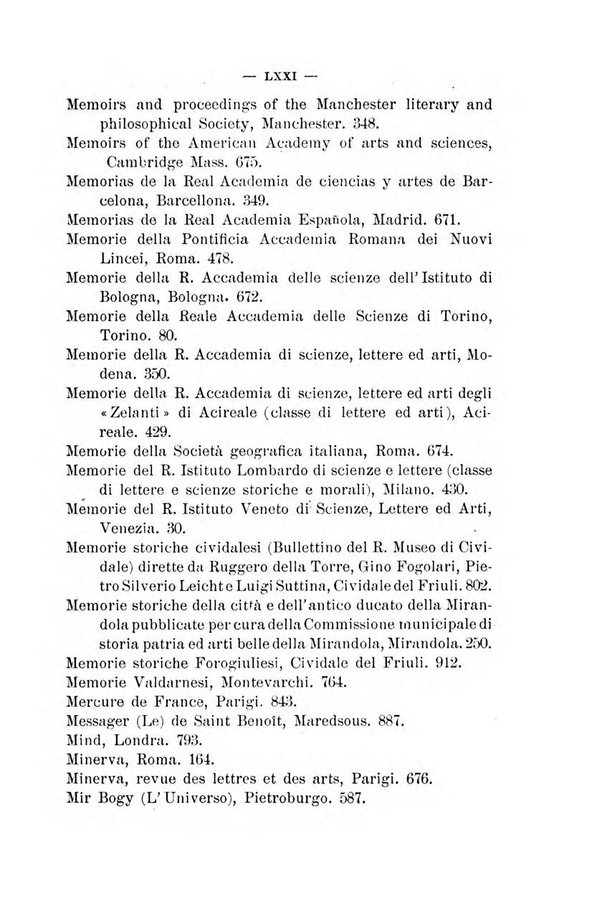 — LXXI —

Memoirs and proceedings of the Manchester literary and philosophical Society, Manchester. 348.

Memoirs of the American Academy of arts and sciences, Cambridge Mass. 675.

Memorias de la Real Academia de ciencias y artes de Barcelona, Barcellona. 349.

Memorias de la Real Academia Española, Madrid. 671.

Memorie della Pontificia Accademia Romana dei Nuovi Lincei, Roma. 478.

Memorie della R. Accademia delle scienze dell'Istituto di Bologna, Bologna. 672.

Memorie della Reale Accademia delle Scienze di Torino, Torino. 80.

Memorie della R. Accademia di scienze, lettere ed arti, Modena. 350.

Memorie della R. Accademia di scienze, lettere ed arti degli «Zelanti» di Acireale (classe di lettere ed arti), Acireale. 429.

Memorie della Società geografica italiana, Roma. 674.

Memorie del R. Istituto Lombardo di scienze e lettere (classe di lettere e scienze storiche e morali), Milano. 430.

Memorie del R. Istituto Veneto di Scienze, Lettere ed Arti, Venezia. 30.

Memorie storiche cividalesi (Bullettino del R. Museo di Cividale) dirette da Ruggero della Torre, Gino Fogolari, Pietro Silverio Leicht e Luigi Suttina, Cividale del Friuli. 802.

Memorie storiche della città e dell'antico ducato della Mirandola pubblicate per cura della Commissione municipale di storia patria ed arti belle della Mirandola, Mirandola. 250.

Memorie storiche Forogiuliesi, Cividale del Friuli. 912.

Memorie Valdarnesi, Montevarchi. 764.

Mercure de France, Parigi. 843.

Messager (Le) de Saint Benoît, Maredsous. 887.

Mind, Londra. 793.

Minerva, Roma. 164.

Minerva, revue des lettres et des arts, Parigi. 676.

Mir Bogy (L'Universo), Pietroburgo. 587.